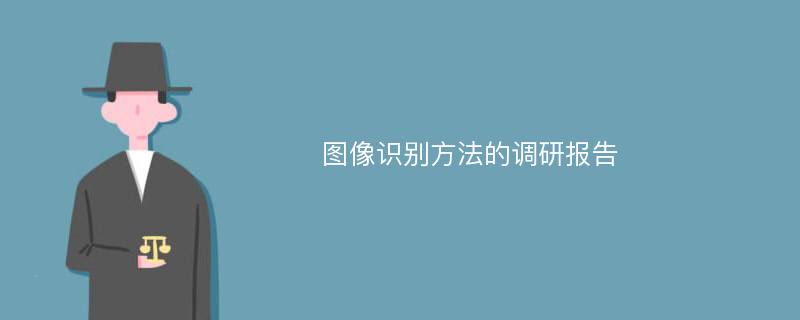 图像识别方法的调研报告